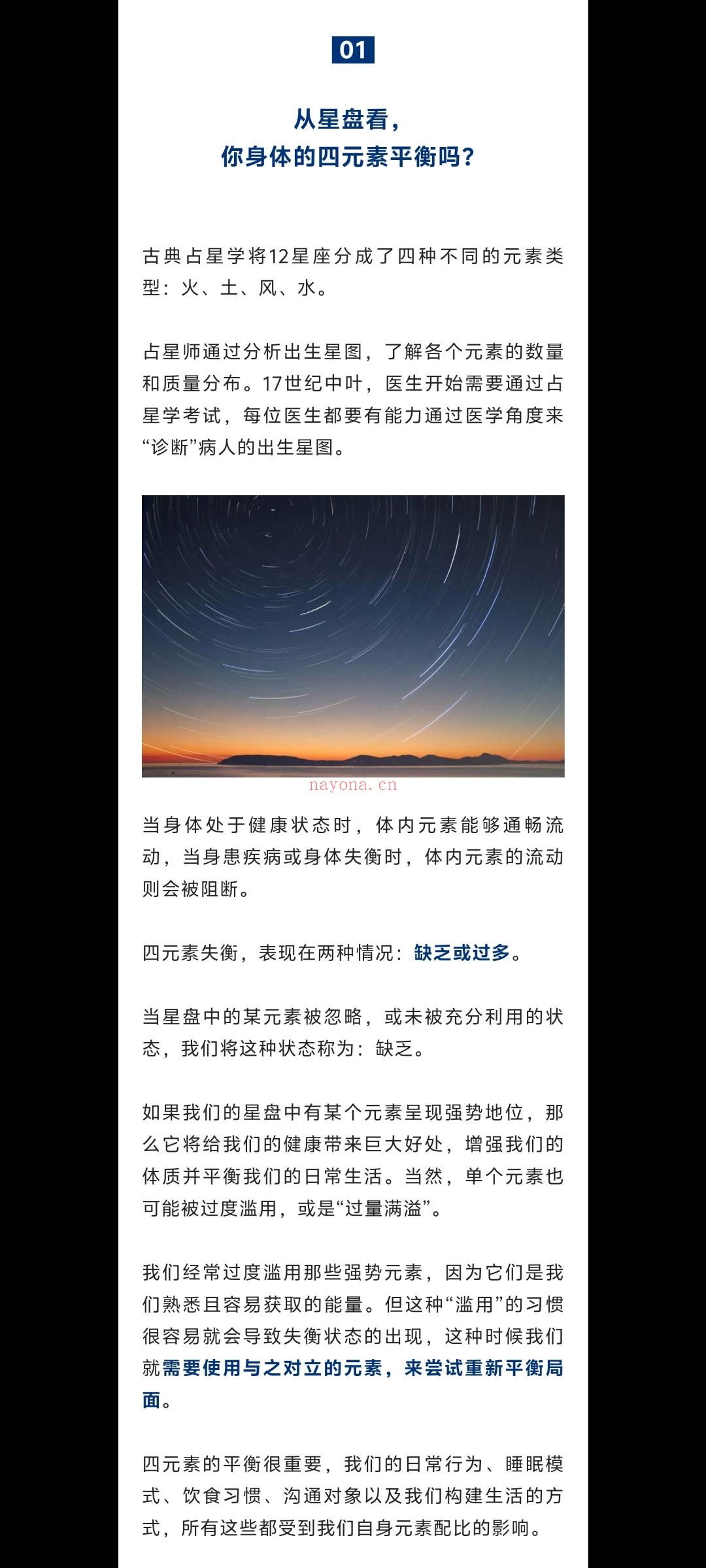 01

从星盘看，
你身体的四元素平衡吗？

古典占星学将12星座分成了四种不同的元素类型：火、土、风、水。

占星师通过分析出生星图，了解各个元素的数量和质量分布。17世纪中叶，医生开始需要通过占星学考试，每位医生都要有能力通过医学角度来“诊断”病人的出生星图。

nayona.cn

当身体处于健康状态时，体内元素能够通畅流动，当身患疾病或身体失衡时，体内元素的流动则会被阻断。

四元素失衡，表现在两种情况：缺乏或过多。

当星盘中的某元素被忽略，或未被充分利用的状态，我们将这种状态称为：缺乏。

如果我们的星盘中有某个元素呈现强势地位，那么它将给我们的健康带来巨大好处，增强我们的体质并平衡我们的日常生活。当然，单个元素也可能被过度滥用，或是“过量满溢”。

我们经常过度滥用那些强势元素，因为它们是我们熟悉且容易获取的能量。但这种“滥用”的习惯很容易就会导致失衡状态的出现，这种时候我们就需要使用与之对立的元素，来尝试重新平衡局面。

四元素的平衡很重要，我们的日常行为、睡眠模式、饮食习惯、沟通对象以及我们构建生活的方式，所有这些都受到我们自身元素配比的影响。